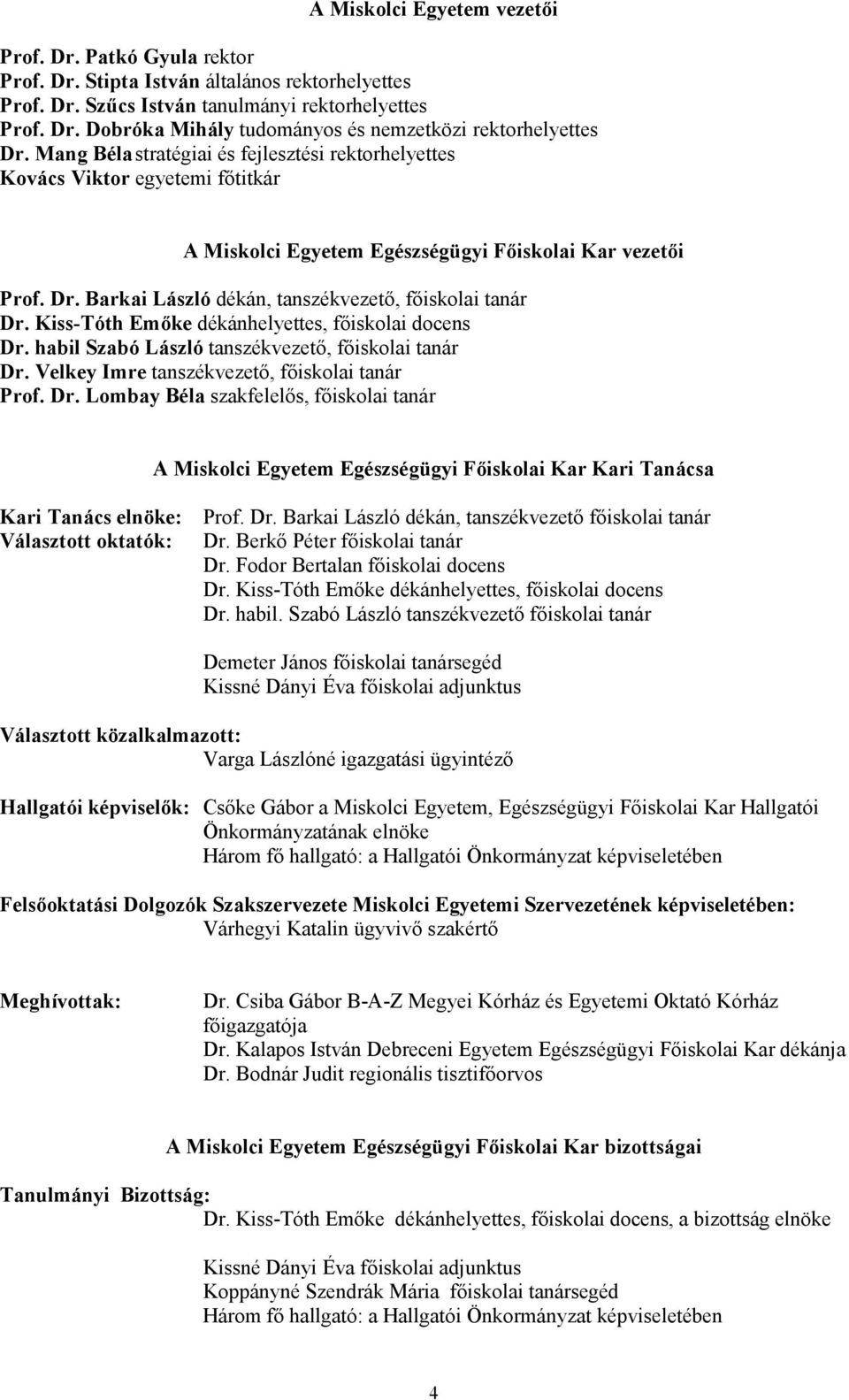 A Miskolci Egyetem vezetői

Prof. Dr. Patkó Gyula rektor
Prof. Dr. Stipta István általános rektorhelyettes
Prof. Dr. Szűcs István tanulmányi rektorhelyettes
Prof. Dr. Dobróka Mihály tudományos és nemzetközi rektorhelyettes
Dr. Mang Béla stratégiai és fejlesztési rektorhelyettes
Kovács Viktor egyetemi főtitkár

A Miskolci Egyetem Egészségügyi Főiskolai Kar vezetői

Prof. Dr. Barkai László dékán, tanszékvezető, főiskolai tanár
Dr. Kiss-Tóth Emőke dékánhelyettes, főiskolai docens
Dr. habil Szabó László tanszékvezető, főiskolai tanár
Dr. Velkey Imre tanszékvezető, főiskolai tanár
Prof. Dr. Lombay Béla szakfelelős, főiskolai tanár

A Miskolci Egyetem Egészségügyi Főiskolai Kar Kari Tanácsa

Kari Tanács elnöke: Prof. Dr. Barkai László dékán, tanszékvezető főiskolai tanár
Választott oktatók: Dr. Berkő Péter főiskolai tanár
Dr. Fodor Bertalan főiskolai docens
Dr. Kiss-Tóth Emőke dékánhelyettes, főiskolai docens
Dr. habil. Szabó László tanszékvezető főiskolai tanár

Demeter János főiskolai tanársegéd
Kissné Dányi Éva főiskolai adjunktus

Választott közalkalmazott:
Varga Lászlóné igazgatási ügyintéző

Hallgatói képviselők: Csőke Gábor a Miskolci Egyetem, Egészségügyi Főiskolai Kar Hallgatói Önkormányzatának elnöke
Három fő hallgató: a Hallgatói Önkormányzat képviseletében

Felsőoktatási Dolgozók Szakszervezete Miskolci Egyetemi Szervezetének képviseletében:
Várhegyi Katalin ügyvivő szakértő

Meghívottak: Dr. Csiba Gábor B-A-Z Megyei Kórház és Egyetemi Oktató Kórház főigazgatója
Dr. Kalapos István Debreceni Egyetem Egészségügyi Főiskolai Kar dékánja
Dr. Bodnár Judit regionális tisztifőorvos

A Miskolci Egyetem Egészségügyi Főiskolai Kar bizottságai

Tanulmányi Bizottság:
Dr. Kiss-Tóth Emőke dékánhelyettes, főiskolai docens, a bizottság elnöke

Kissné Dányi Éva főiskolai adjunktus
Koppányné Szendrák Mária főiskolai tanársegéd
Három fő hallgató: a Hallgatói Önkormányzat képviseletében

4